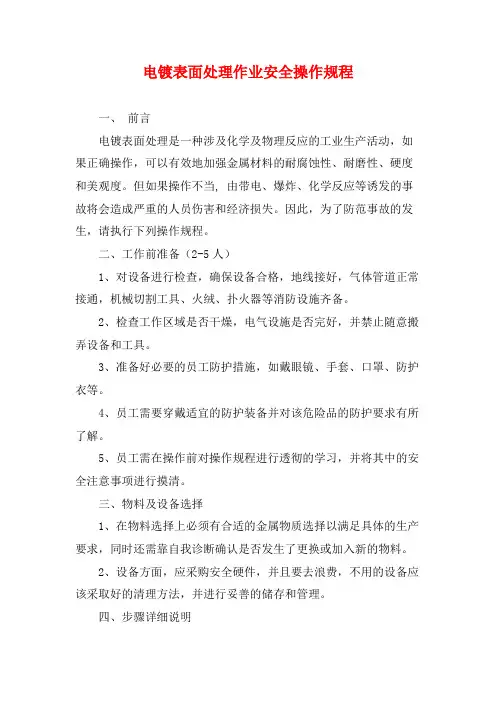 电镀表面处理作业安全操作规程

一、 前言

电镀表面处理是一种涉及化学及物理反应的工业生产活动，如果正确操作，可以有效地加强金属材料的耐腐蚀性、耐磨性、硬度和美观度。但如果操作不当，由带电、爆炸、化学反应等诱发的事故将会造成严重的人员伤害和经济损失。因此，为了防范事故的发生，请执行下列操作规程。

二、工作前准备（2-5 人）

1、对设备进行检查，确保设备合格，地线接好，气体管道正常接通，机械切割工具、火绒、扑火器等消防设施齐备。

2、检查工作区域是否干燥，电气设施是否完好，并禁止随意搬弄设备和工具。

3、准备好必要的员工防护措施，如戴眼镜、手套、口罩、防护衣等。

4、员工需要穿戴适宜的防护装备并对该危险品的防护要求有所了解。

5、员工需在操作前对操作规程进行透彻的学习，并将其中的安全注意事项进行摸清。

三、物料及设备选择

1、在物料选择上必须有合适的金属物质选择以满足具体的生产要求，同时还需靠自我诊断确认是否发生了更换或加入新的物料。

2、设备方面，应采购安全硬件，并且要去浪费，不用的设备应该采取好的清理方法，并进行妥善的储存和管理。

四、步骤详细说明